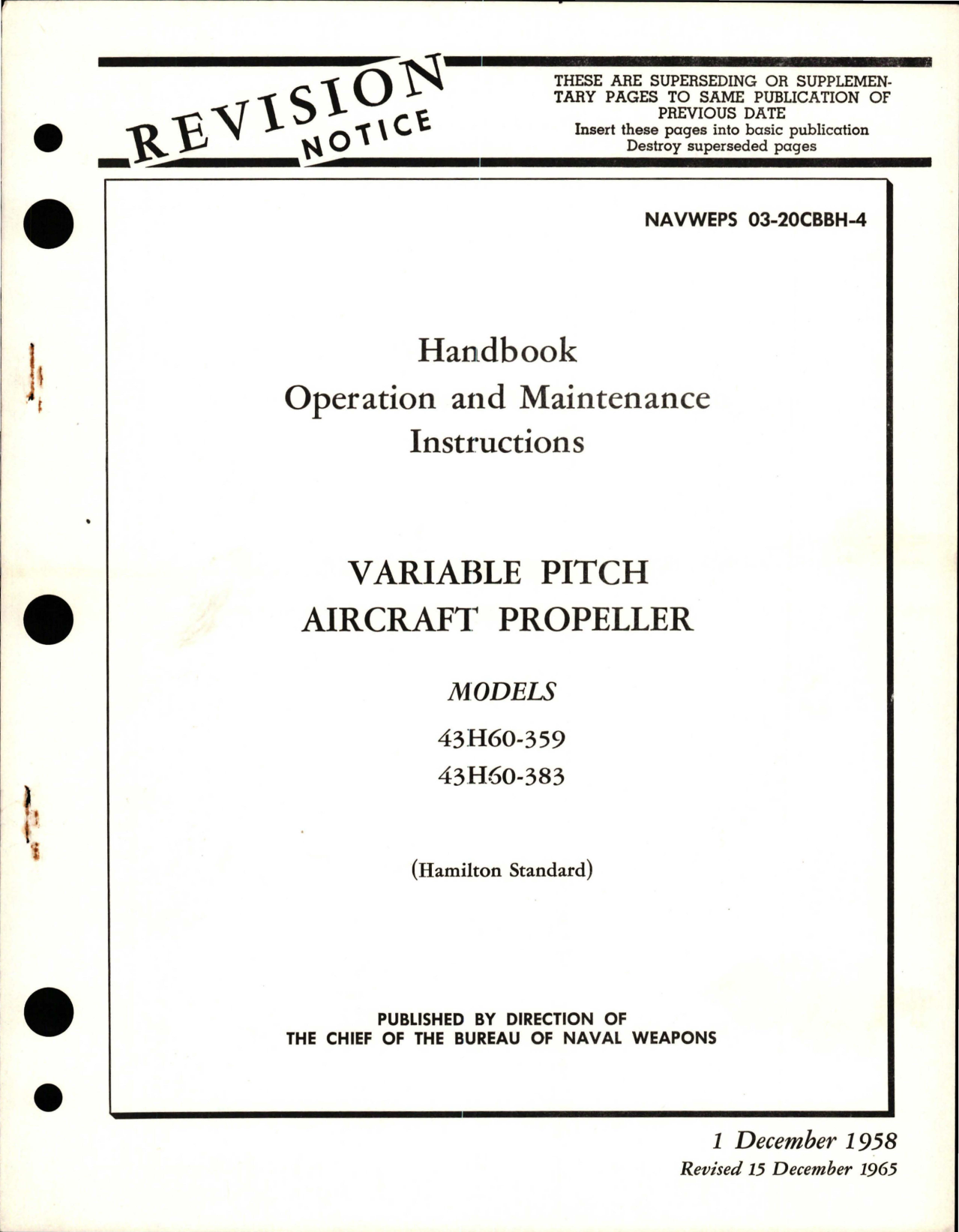 REVISION NOTICE

THESE ARE SUPERSEDING OR SUPPLEMENTARY PAGES TO SAME PUBLICATION OF PREVIOUS DATE
Insert these pages into basic publication
Destroy superseded pages

NAVWEPS 03-20CBBH-4

Handbook
Operation and Maintenance
Instructions

VARIABLE PITCH
AIRCRAFT PROPELLER

MODELS
43H60-359
43H60-383

(Hamilton Standard)

PUBLISHED BY DIRECTION OF
THE CHIEF OF THE BUREAU OF NAVAL WEAPONS

1 December 1958
Revised 15 December 1965